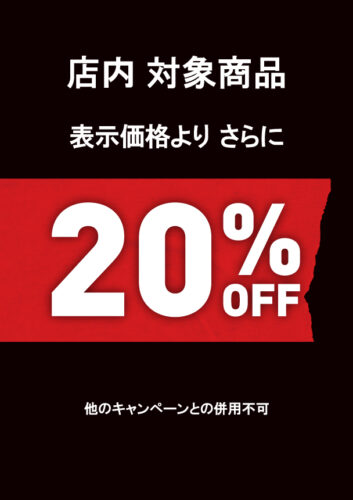 店内 対象商品

表示価格より さらに

20% OFF

他のキャンペーンとの併用不可